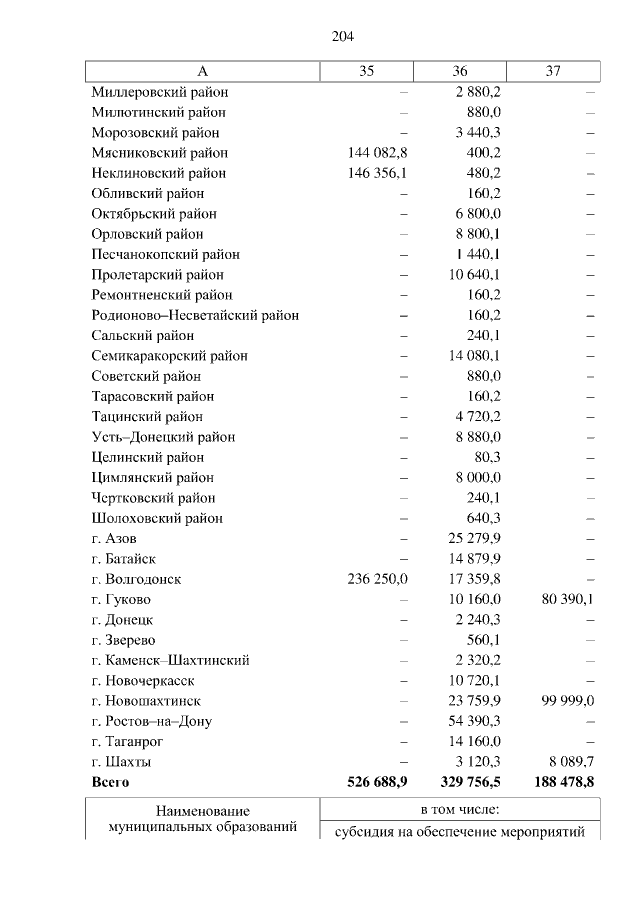 204

| А | 35 | 36 | 37 |
|---|---|---|---|
| Миллеровский район | – | 2 880,2 | – |
| Милютинский район | – | 880,0 | – |
| Морозовский район | – | 3 440,3 | – |
| Мясниковский район | 144 082,8 | 400,2 | – |
| Неклиновский район | 146 356,1 | 480,2 | – |
| Обливский район | – | 160,2 | – |
| Октябрьский район | – | 6 800,0 | – |
| Орловский район | – | 8 800,1 | – |
| Песчанокопский район | – | 1 440,1 | – |
| Пролетарский район | – | 10 640,1 | – |
| Ремонтненский район | – | 160,2 | – |
| Родионово–Несветайский район | – | 160,2 | – |
| Сальский район | – | 240,1 | – |
| Семикаракорский район | – | 14 080,1 | – |
| Советский район | – | 880,0 | – |
| Тарасовский район | – | 160,2 | – |
| Тацинский район | – | 4 720,2 | – |
| Усть–Донецкий район | – | 8 880,0 | – |
| Целинский район | – | 80,3 | – |
| Цимлянский район | – | 8 000,0 | – |
| Чертковский район | – | 240,1 | – |
| Шолоховский район | – | 640,3 | – |
| г. Азов | – | 25 279,9 | – |
| г. Батайск | – | 14 879,9 | – |
| г. Волгодонск | 236 250,0 | 17 359,8 | – |
| г. Гуково | – | 10 160,0 | 80 390,1 |
| г. Донецк | – | 2 240,3 | – |
| г. Зверево | – | 560,1 | – |
| г. Каменск–Шахтинский | – | 2 320,2 | – |
| г. Новочеркасск | – | 10 720,1 | – |
| г. Новошахтинск | – | 23 759,9 | 99 999,0 |
| г. Ростов–на–Дону | – | 54 390,3 | – |
| г. Таганрог | – | 14 160,0 | – |
| г. Шахты | – | 3 120,3 | 8 089,7 |
| **Всего** | **526 688,9** | **329 756,5** | **188 478,8** |

| Наименование муниципальных образований | в том числе: |
|---|---|
| | субсидия на обеспечение мероприятий |